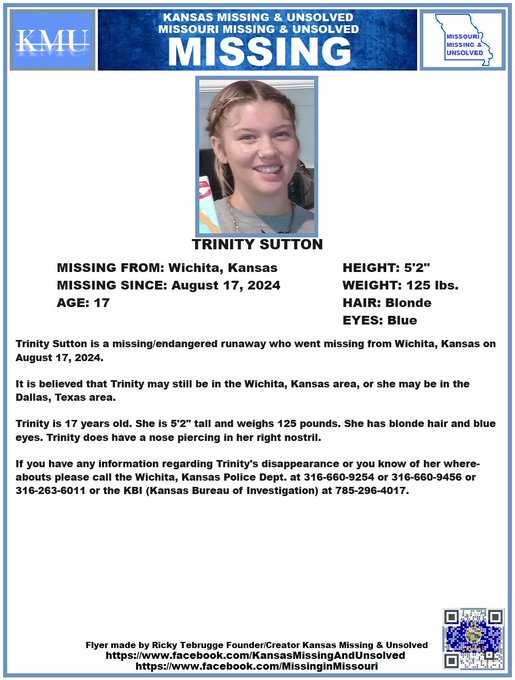 KMU

KANSAS MISSING & UNSOLVED
MISSOURI MISSING & UNSOLVED
MISSING

MISSOURI MISSING & UNSOLVED

TRINITY SUTTON

MISSING FROM: Wichita, Kansas
MISSING SINCE: August 17, 2024
AGE: 17

HEIGHT: 5'2"
WEIGHT: 125 lbs.
HAIR: Blonde
EYES: Blue

Trinity Sutton is a missing/endangered runaway who went missing from Wichita, Kansas on August 17, 2024.

It is believed that Trinity may still be in the Wichita, Kansas area, or she may be in the Dallas, Texas area.

Trinity is 17 years old. She is 5'2" tall and weighs 125 pounds. She has blonde hair and blue eyes. Trinity does have a nose piercing in her right nostril.

If you have any information regarding Trinity's disappearance or you know of her whereabouts please call the Wichita, Kansas Police Dept. at 316-660-9254 or 316-660-9456 or 316-263-6011 or the KBI (Kansas Bureau of Investigation) at 785-296-4017.

Flyer made by Ricky Tebrugge Founder/Creator Kansas Missing & Unsolved
https://www.facebook.com/KansasMissingAndUnsolved
https://www.facebook.com/MissinginMissouri